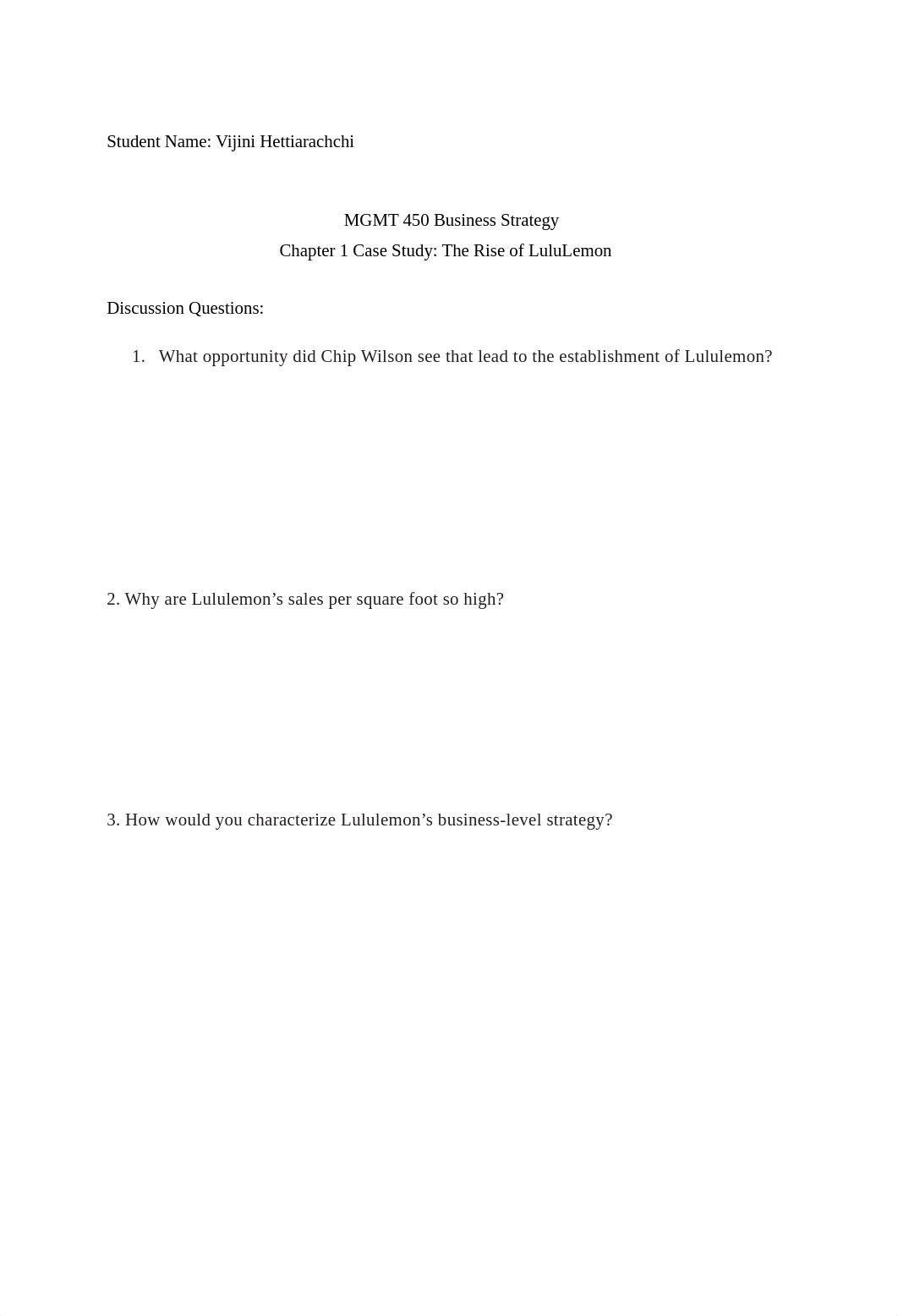 Student Name: Vijini Hettiarachchi

MGMT 450 Business Strategy
Chapter 1 Case Study: The Rise of LuluLemon

Discussion Questions:

1. What opportunity did Chip Wilson see that lead to the establishment of Lululemon?

2. Why are Lululemon’s sales per square foot so high?

3. How would you characterize Lululemon’s business-level strategy?